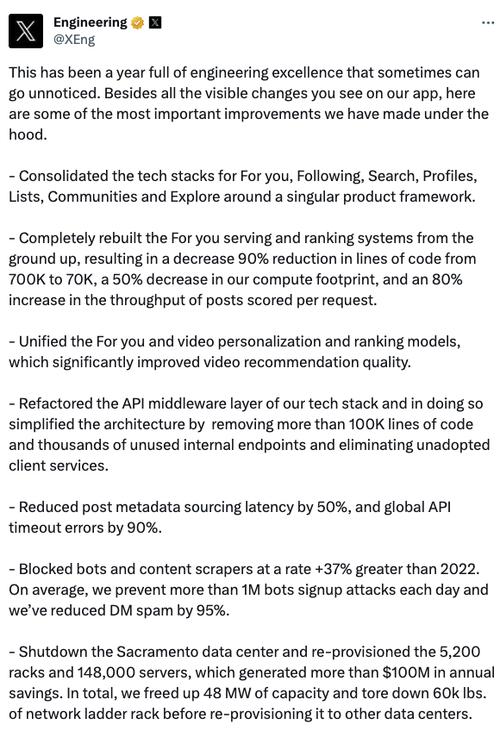 Engineering
@XEng

...

This has been a year full of engineering excellence that sometimes can go unnoticed. Besides all the visible changes you see on our app, here are some of the most important improvements we have made under the hood.

- Consolidated the tech stacks for For you, Following, Search, Profiles, Lists, Communities and Explore around a singular product framework.

- Completely rebuilt the For you serving and ranking systems from the ground up, resulting in a decrease 90% reduction in lines of code from 700K to 70K, a 50% decrease in our compute footprint, and an 80% increase in the throughput of posts scored per request.

- Unified the For you and video personalization and ranking models, which significantly improved video recommendation quality.

- Refactored the API middleware layer of our tech stack and in doing so simplified the architecture by removing more than 100K lines of code and thousands of unused internal endpoints and eliminating unadopted client services.

- Reduced post metadata sourcing latency by 50%, and global API timeout errors by 90%.

- Blocked bots and content scrapers at a rate +37% greater than 2022. On average, we prevent more than 1M bots signup attacks each day and we've reduced DM spam by 95%.

- Shutdown the Sacramento data center and re-provisioned the 5,200 racks and 148,000 servers, which generated more than \$100M in annual savings. In total, we freed up 48 MW of capacity and tore down 60k lbs. of network ladder rack before re-provisioning it to other data centers.